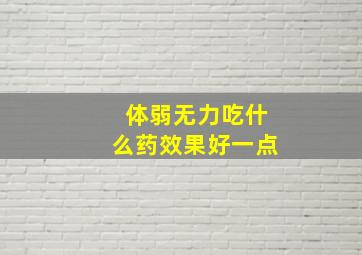 体弱无力吃什么药效果好一点